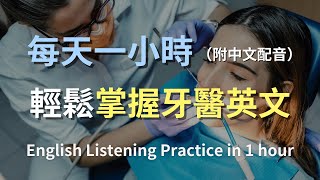 每天一小時（附中文配音）

輕鬆掌握牙醫英文

English Listening Practice in 1 hour